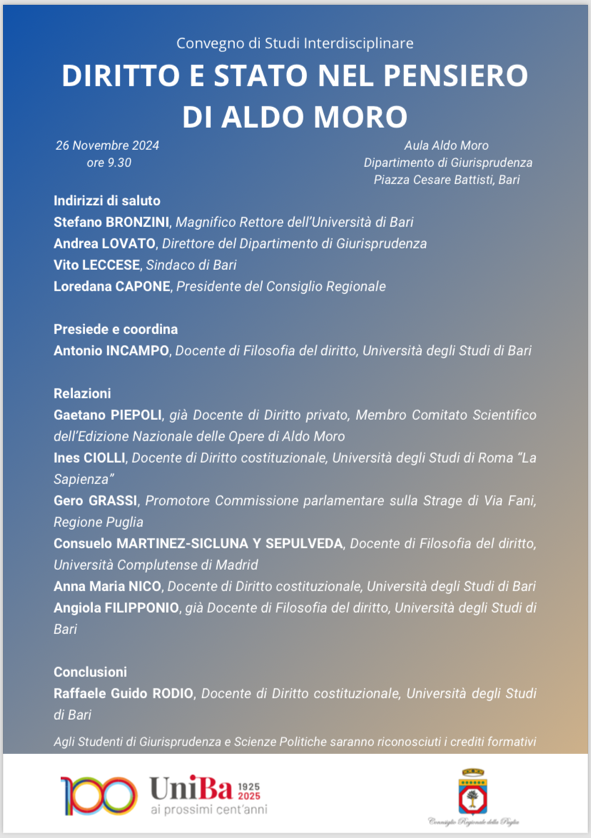 Convegno di Studi Interdisciplinare

DIRITTO E STATO NEL PENSIERO DI ALDO MORO

26 Novembre 2024
ore 9.30

Aula Aldo Moro
Dipartimento di Giurisprudenza
Piazza Cesare Battisti, Bari

Indirizzi di saluto
Stefano BRONZINI, Magnifico Rettore dell'Università di Bari
Andrea LOVATO, Direttore del Dipartimento di Giurisprudenza
Vito LECCESE, Sindaco di Bari
Loredana CAPONE, Presidente del Consiglio Regionale

Presiede e coordina
Antonio INCAMPO, Docente di Filosofia del diritto, Università degli Studi di Bari

Relazioni
Gaetano PIEPOLI, già Docente di Diritto privato, Membro Comitato Scientifico dell'Edizione Nazionale delle Opere di Aldo Moro
Ines CIOLLI, Docente di Diritto costituzionale, Università degli Studi di Roma "La Sapienza"
Gero GRASSI, Promotore Commissione parlamentare sulla Strage di Via Fani, Regione Puglia
Consuelo MARTINEZ-SICLUNA Y SEPULVEDA, Docente di Filosofia del diritto, Università Complutense di Madrid
Anna Maria NICO, Docente di Diritto costituzionale, Università degli Studi di Bari
Angiola FILIPPONIO, già Docente di Filosofia del diritto, Università degli Studi di Bari

Conclusioni
Raffaele Guido RODIO, Docente di Diritto costituzionale, Università degli Studi di Bari

Agli Studenti di Giurisprudenza e Scienze Politiche saranno riconosciuti i crediti formativi

100 UniBa 1925 2025 ai prossimi cent'anni

Consiglio Regionale della Puglia